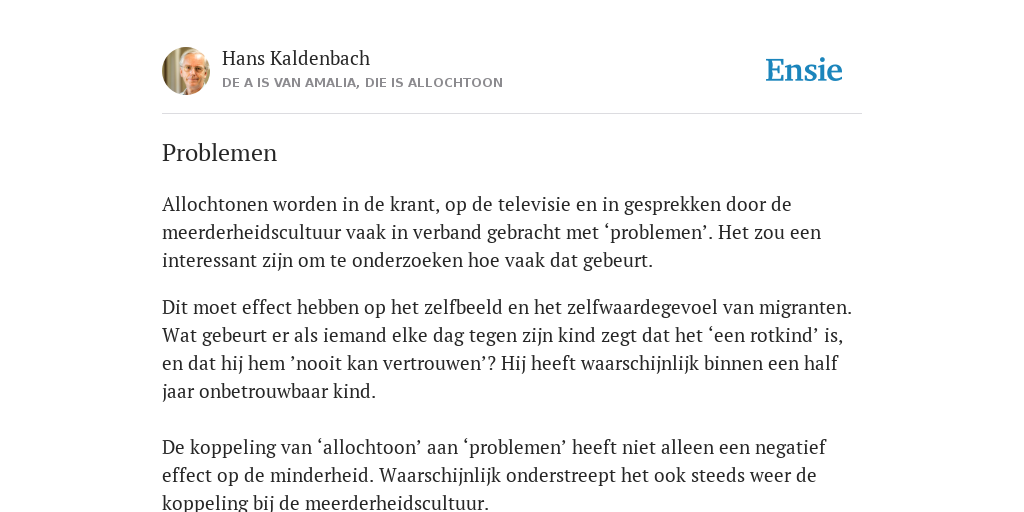 Hans Kaldenbach
DE A IS VAN AMALIA, DIE IS ALLOCHTOON

Ensie

Problemen

Allochtonen worden in de krant, op de televisie en in gesprekken door de meerderheidscultuur vaak in verband gebracht met ‘problemen’. Het zou een interessant zijn om te onderzoeken hoe vaak dat gebeurt.

Dit moet effect hebben op het zelfbeeld en het zelfwaardegevoel van migranten. Wat gebeurt er als iemand elke dag tegen zijn kind zegt dat het ‘een rotkind’ is, en dat hij hem ’nooit kan vertrouwen’? Hij heeft waarschijnlijk binnen een half jaar onbetrouwbaar kind.

De koppeling van ‘allochtoon’ aan ‘problemen’ heeft niet alleen een negatief effect op de minderheid. Waarschijnlijk onderstreept het ook steeds weer de koppeling bij de meerderheidscultuur.